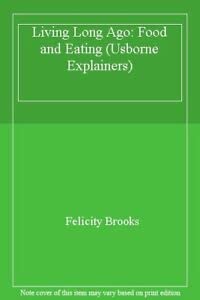 Living Long Ago: Food and Eating (Usborne Explainers)

Felicity Brooks

Note cover of this item may vary based on print edition